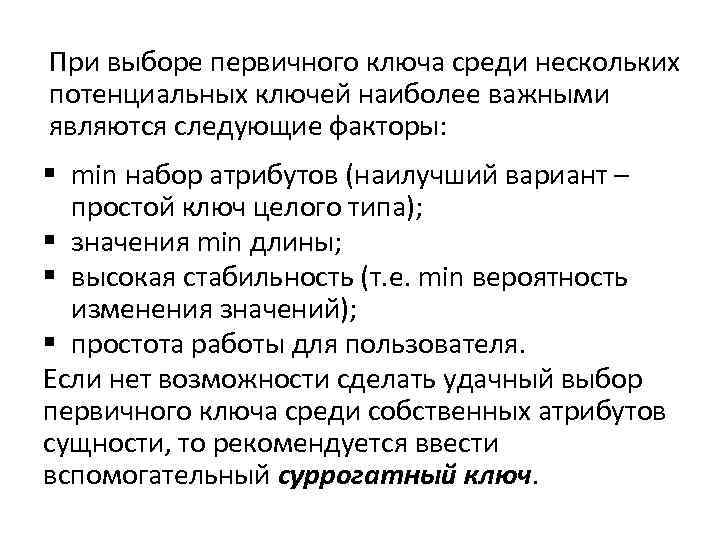 При выборе первичного ключа среди нескольких потенциальных ключей наиболее важными являются следующие факторы:

▪ min набор атрибутов (наилучший вариант – простой ключ целого типа);
▪ значения min длины;
▪ высокая стабильность (т.е. min вероятность изменения значений);
▪ простота работы для пользователя.

Если нет возможности сделать удачный выбор первичного ключа среди собственных атрибутов сущности, то рекомендуется ввести вспомогательный суррогатный ключ.